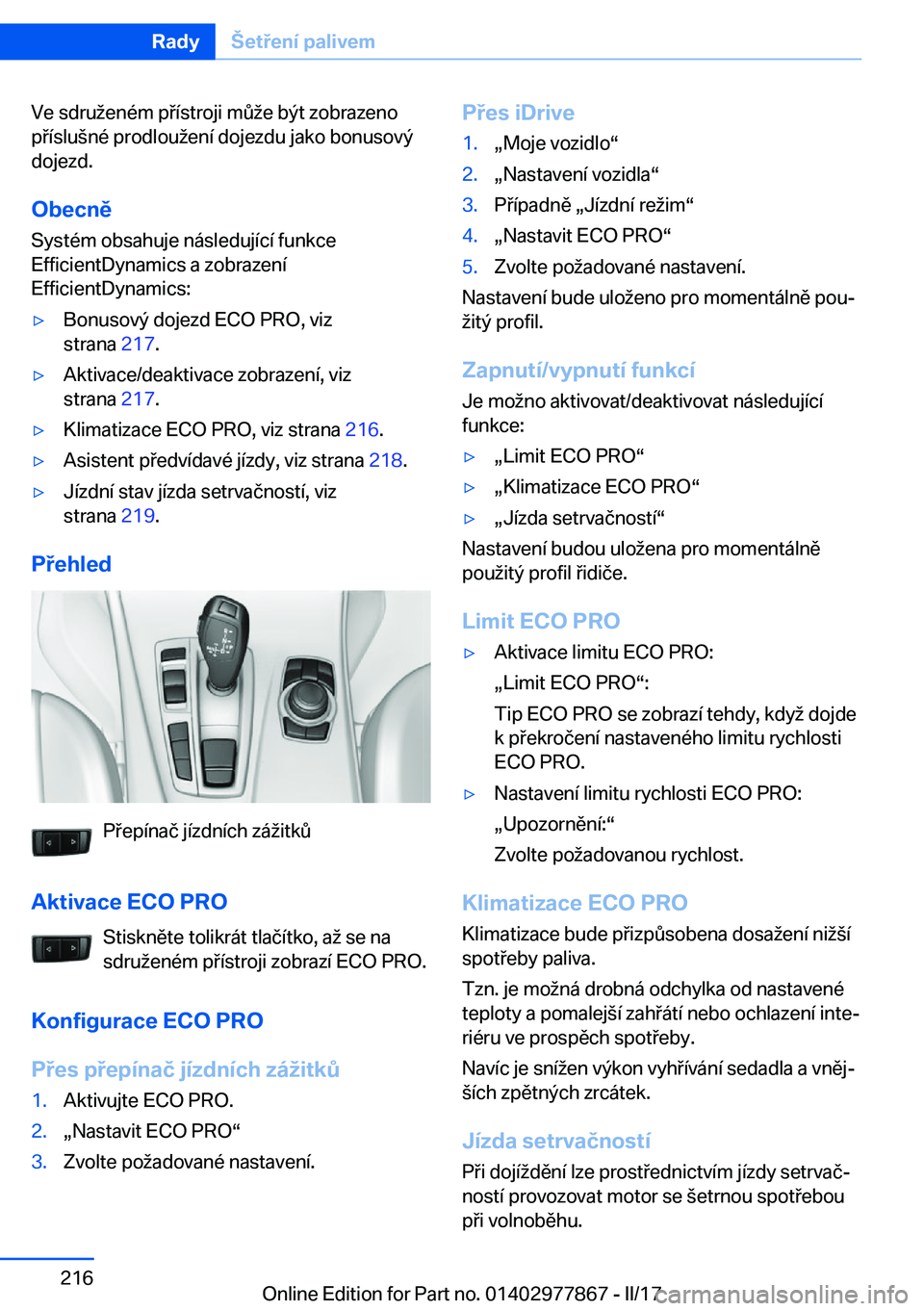 Rady Šetření palivem

Ve sdruženém přístroji může být zobrazeno příslušné prodloužení dojezdu jako bonusový dojezd.

Obecně
Systém obsahuje následující funkce EfficientDynamics a zobrazení EfficientDynamics:

▷ Bonusový dojezd ECO PRO, viz strana 217.
▷ Aktivace/deaktivace zobrazení, viz strana 217.
▷ Klimatizace ECO PRO, viz strana 216.
▷ Asistent předvídavé jízdy, viz strana 218.
▷ Jízdní stav jízda setrvačností, viz strana 219.

Přehled

Přepínač jízdních zážitků

Aktivace ECO PRO
Stiskněte tolikrát tlačítko, až se na sdruženém přístroji zobrazí ECO PRO.

Konfigurace ECO PRO

Přes přepínač jízdních zážitků
1. Aktivujte ECO PRO.
2. „Nastavit ECO PRO“
3. Zvolte požadované nastavení.

Přes iDrive
1. „Moje vozidlo“
2. „Nastavení vozidla“
3. Případně „Jízdní režim“
4. „Nastavit ECO PRO“
5. Zvolte požadované nastavení.
Nastavení bude uloženo pro momentálně použitý profil.

Zapnutí/vypnutí funkcí
Je možno aktivovat/deaktivovat následující funkce:
▷ „Limit ECO PRO“
▷ „Klimatizace ECO PRO“
▷ „Jízda setrvačností“
Nastavení budou uložena pro momentálně použitý profil řidiče.

Limit ECO PRO
▷ Aktivace limitu ECO PRO:
„Limit ECO PRO“:
Tip ECO PRO se zobrazí tehdy, když dojde k překročení nastaveného limitu rychlosti ECO PRO.
▷ Nastavení limitu rychlosti ECO PRO:
„Upozornění:“
Zvolte požadovanou rychlost.

Klimatizace ECO PRO
Klimatizace bude přizpůsobena dosažení nižší spotřeby paliva.
Tzn. je možná drobná odchylka od nastavené teploty a pomalejší zahřátí nebo ochlazení interiéru ve prospěch spotřeby.
Navíc je snížen výkon vyhřívání sedadla a vnějších zpětných zrcátek.

Jízda setrvačností
Při dojíždění lze prostřednictvím jízdy setrvačností provozovat motor se šetrnou spotřebou při volnoběhu.

216
Online Edition for Part no. 01402977867 - II/17 carmanualsonline.info